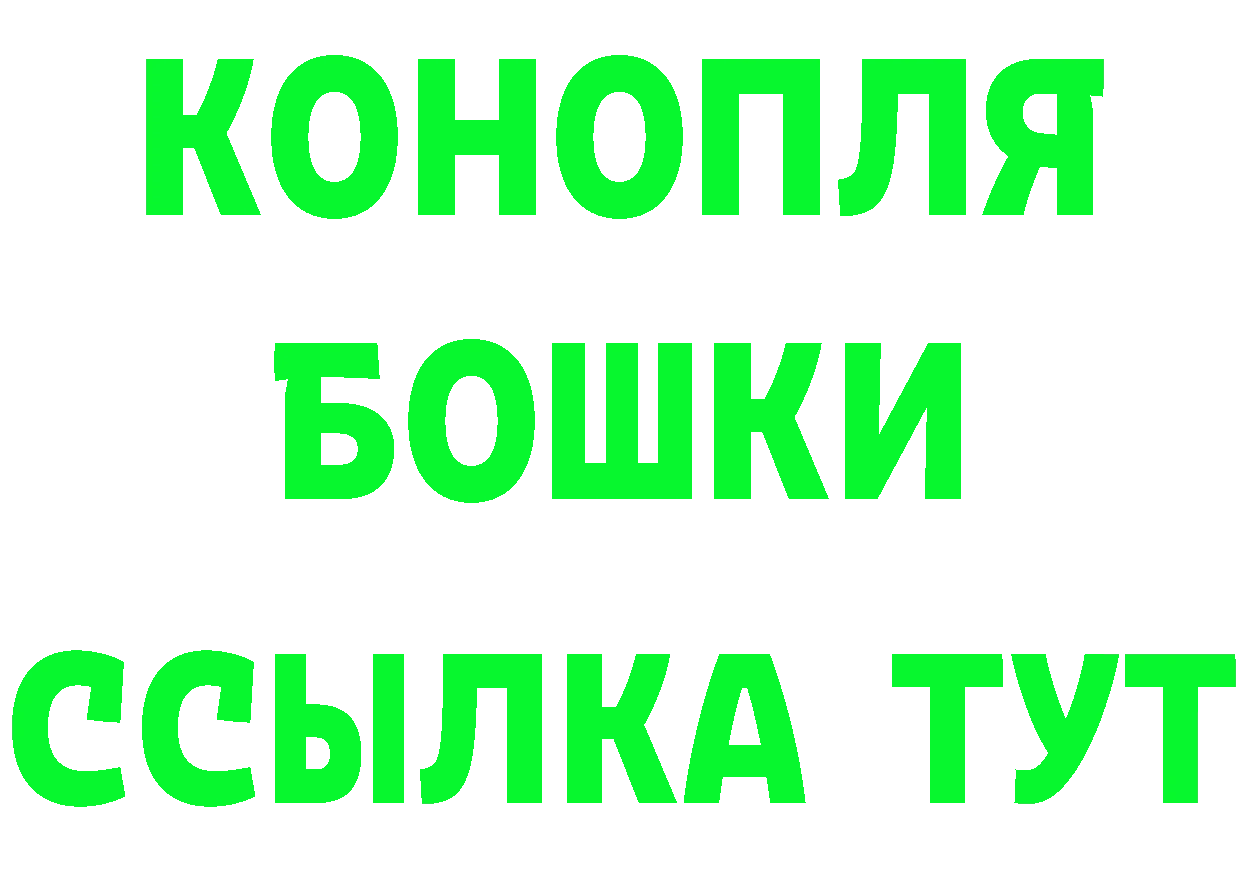 КОНОПЛЯ
БОШКИ
ССЫЛКА ТУТ